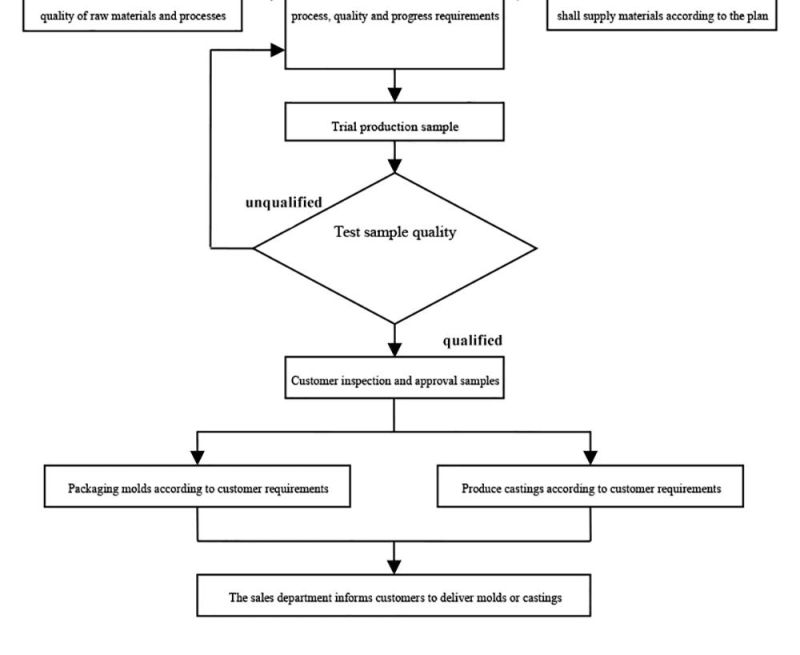 quality of raw materials and processes

process, quality and progress requirements

shall supply materials according to the plan

Trial production sample

unqualified

Test sample quality

qualified

Customer inspection and approval samples

Packaging molds according to customer requirements

Produce castings according to customer requirements

The sales department informs customers to deliver molds or castings